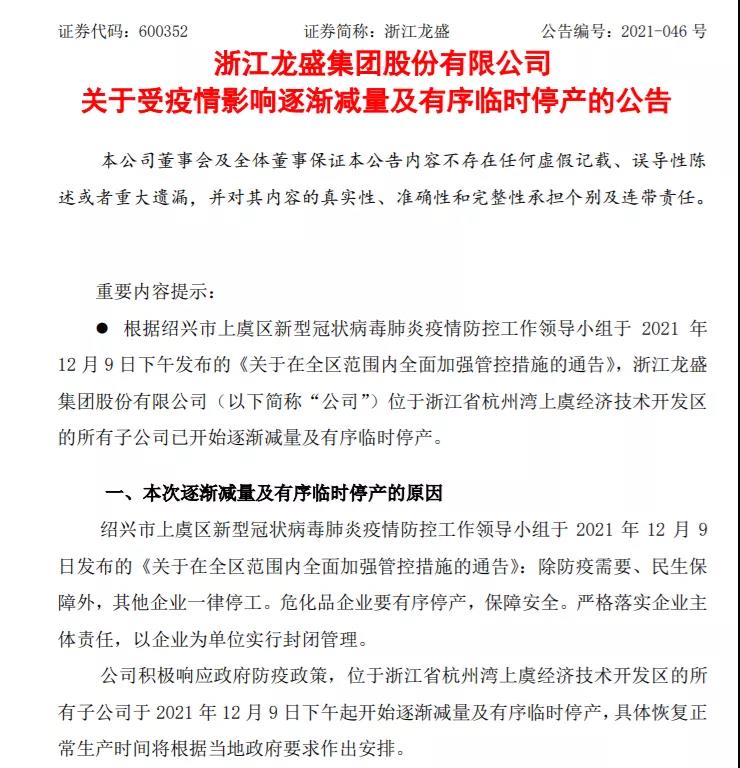 证券代码：600352　　　　　　证券简称：浙江龙盛　　　　　　公告编号：2021-046 号

浙江龙盛集团股份有限公司
关于受疫情影响逐渐减量及有序临时停产的公告

本公司董事会及全体董事保证本公告内容不存在任何虚假记载、误导性陈述或者重大遗漏，并对其内容的真实性、准确性和完整性承担个别及连带责任。

重要内容提示：

● 根据绍兴市上虞区新型冠状病毒肺炎疫情防控工作领导小组于 2021 年 12 月 9 日下午发布的《关于在全区范围内全面加强管控措施的通告》，浙江龙盛集团股份有限公司（以下简称“公司”）位于浙江省杭州湾上虞经济技术开发区的所有子公司已开始逐渐减量及有序临时停产。

一、本次逐渐减量及有序临时停产的原因

绍兴市上虞区新型冠状病毒肺炎疫情防控工作领导小组于 2021 年 12 月 9 日发布的《关于在全区范围内全面加强管控措施的通告》：除防疫需要、民生保障外，其他企业一律停工。危化品企业要有序停产，保障安全。严格落实企业主体责任，以企业为单位实行封闭管理。

公司积极响应政府防疫政策，位于浙江省杭州湾上虞经济技术开发区的所有子公司于 2021 年 12 月 9 日下午起开始逐渐减量及有序临时停产，具体恢复正常生产时间将根据当地政府要求作出安排。